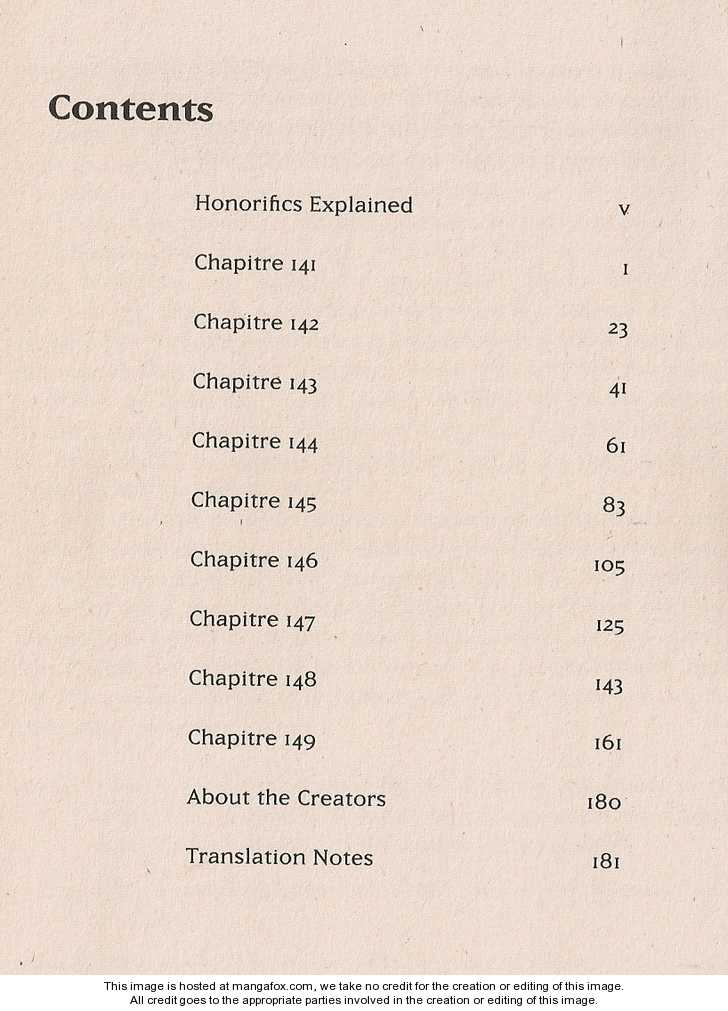 Contents

| | |
|---|---|
| Honorifics Explained | v |
| Chapitre 141 | 1 |
| Chapitre 142 | 23 |
| Chapitre 143 | 41 |
| Chapitre 144 | 61 |
| Chapitre 145 | 83 |
| Chapitre 146 | 105 |
| Chapitre 147 | 125 |
| Chapitre 148 | 143 |
| Chapitre 149 | 161 |
| About the Creators | 180 |
| Translation Notes | 181 |

This image is hosted at mangafox.com, we take no credit for the creation or editing of this image.
All credit goes to the appropriate parties involved in the creation or editing of this image.